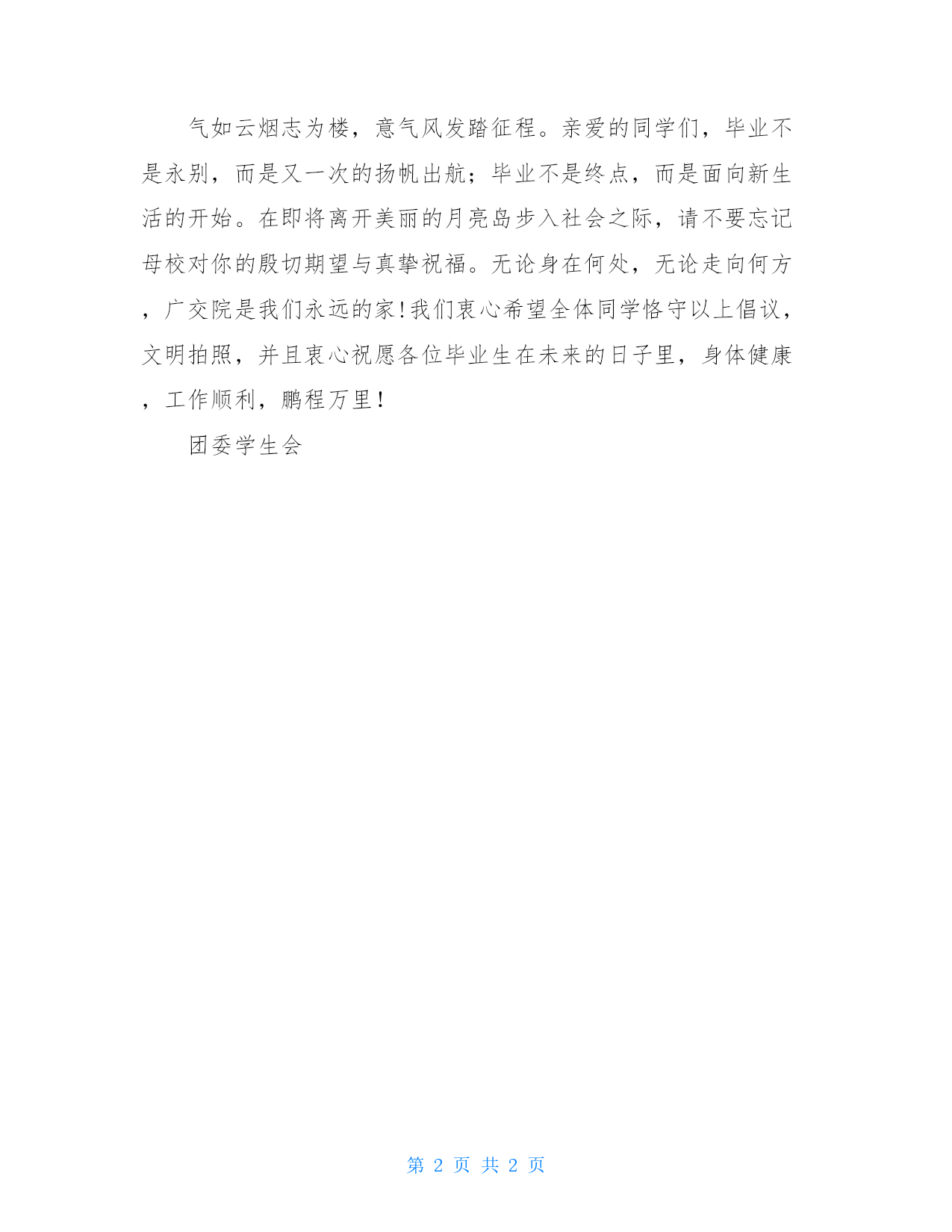 气如云烟志为楼，意气风发踏征程。亲爱的同学们，毕业不是永别，而是又一次的扬帆出航；毕业不是终点，而是面向新生活的开始。在即将离开美丽的月亮岛步入社会之际，请不要忘记母校对你的殷切期望与真挚祝福。无论身在何处，无论走向何方，广交院是我们永远的家!我们衷心希望全体同学恪守以上倡议，文明拍照，并且衷心祝愿各位毕业生在未来的日子里，身体健康，工作顺利，鹏程万里!

团委学生会

第 2 页 共 2 页